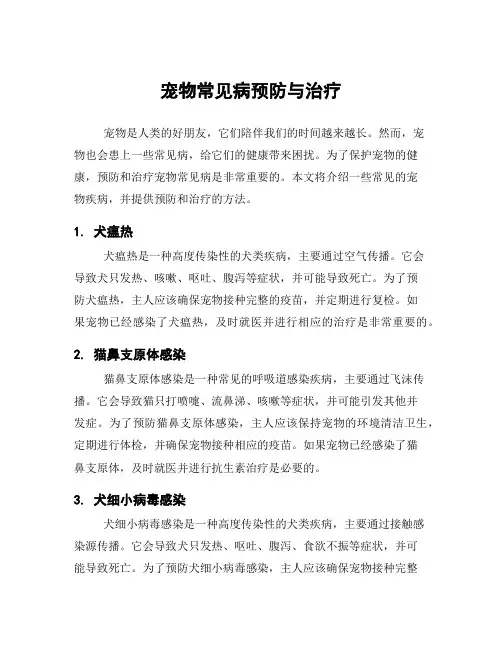 宠物常见病预防与治疗

宠物是人类的好朋友，它们陪伴我们的时间越来越长。然而，宠物也会患上一些常见病，给它们的健康带来困扰。为了保护宠物的健康，预防和治疗宠物常见病是非常重要的。本文将介绍一些常见的宠物疾病，并提供预防和治疗的方法。

1. 犬瘟热

犬瘟热是一种高度传染性的犬类疾病，主要通过空气传播。它会导致犬只发热、咳嗽、呕吐、腹泻等症状，并可能导致死亡。为了预防犬瘟热，主人应该确保宠物接种完整的疫苗，并定期进行复检。如果宠物已经感染了犬瘟热，及时就医并进行相应的治疗是非常重要的。

2. 猫鼻支原体感染

猫鼻支原体感染是一种常见的呼吸道感染疾病，主要通过飞沫传播。它会导致猫只打喷嚏、流鼻涕、咳嗽等症状，并可能引发其他并发症。为了预防猫鼻支原体感染，主人应该保持宠物的环境清洁卫生，定期进行体检，并确保宠物接种相应的疫苗。如果宠物已经感染了猫鼻支原体，及时就医并进行抗生素治疗是必要的。

3. 犬细小病毒感染

犬细小病毒感染是一种高度传染性的犬类疾病，主要通过接触感染源传播。它会导致犬只发热、呕吐、腹泻、食欲不振等症状，并可能导致死亡。为了预防犬细小病毒感染，主人应该确保宠物接种完整